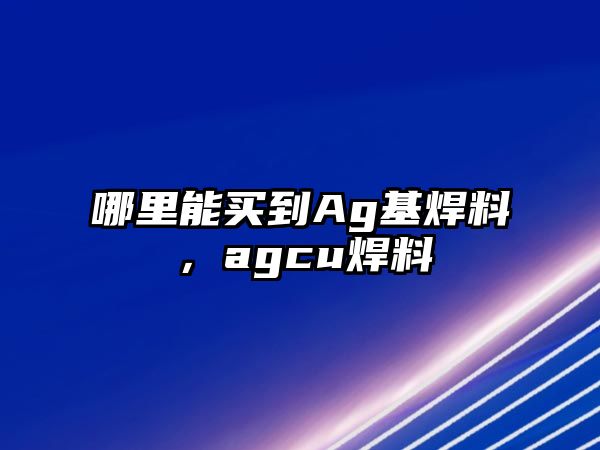 哪里能买到Ag基焊料，agcu焊料